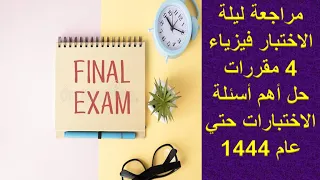 FINAL
EXAM

مراجعة ليلة الاختبار فيزياء 4 مقررات حل أهم أسئلة الاختبارات حتي عام 1444